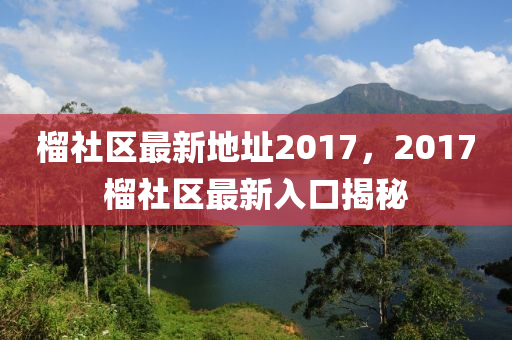 榴社区最新地址2017，2017榴社区最新入口揭秘